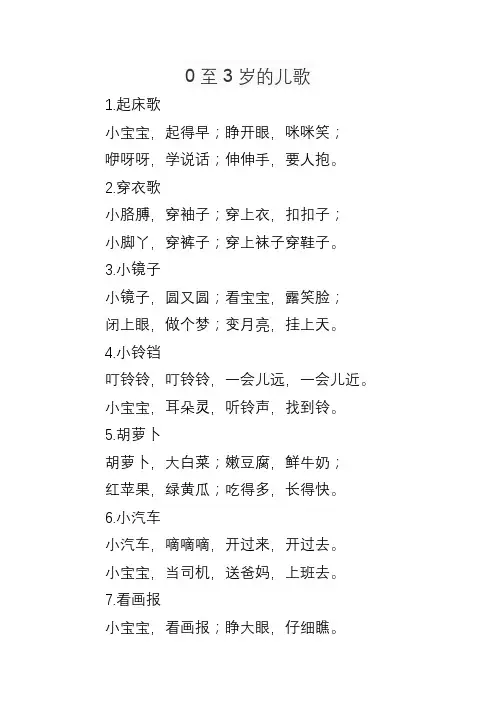 0 至 3 岁的儿歌

1.起床歌

小宝宝，起得早；睁开眼，咪咪笑；
咿呀呀，学说话；伸伸手，要人抱。

2.穿衣歌

小胳膊，穿袖子；穿上衣，扣扣子；
小脚丫，穿裤子；穿上袜子穿鞋子。

3.小镜子

小镜子，圆又圆；看宝宝，露笑脸；
闭上眼，做个梦；变月亮，挂上天。

4.小铃铛

叮铃铃，叮铃铃，一会儿远，一会儿近。
小宝宝，耳朵灵，听铃声，找到铃。

5.胡萝卜

胡萝卜，大白菜；嫩豆腐，鲜牛奶；
红苹果，绿黄瓜；吃得多，长得快。

6.小汽车

小汽车，嘀嘀嘀，开过来，开过去。
小宝宝，当司机，送爸妈，上班去。

7.看画报

小宝宝，看画报；睁大眼，仔细瞧。